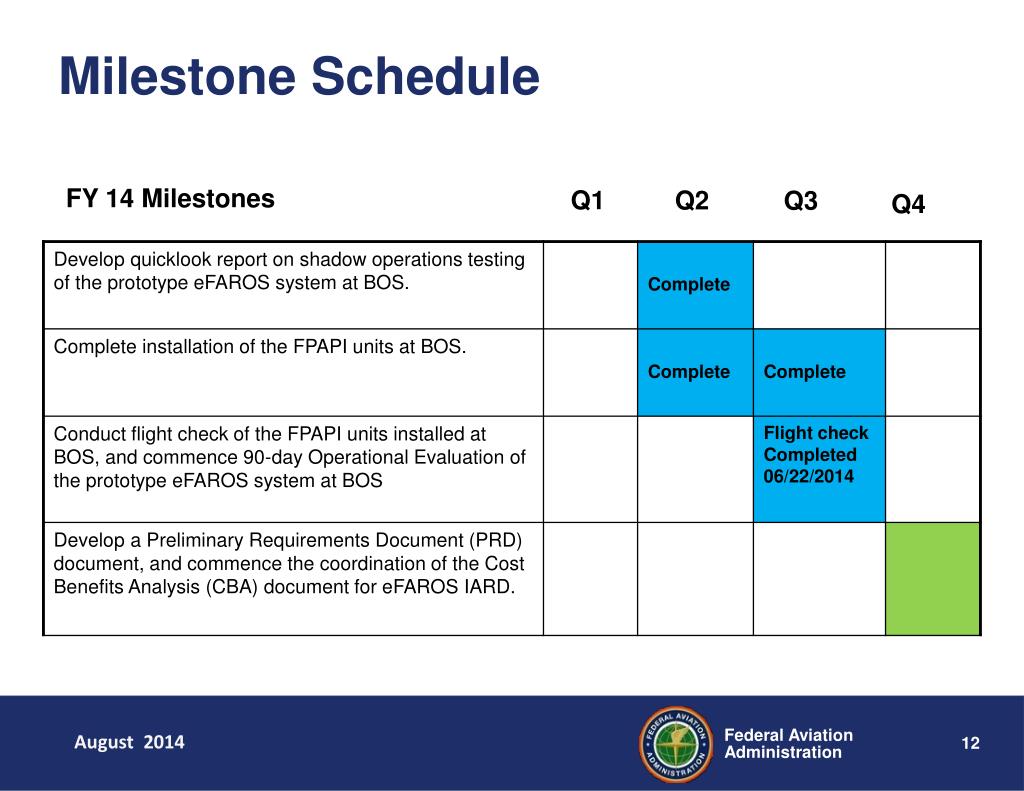 Milestone Schedule

| FY 14 Milestones | Q1 | Q2 | Q3 | Q4 |
|---|---|---|---|---|
| Develop quicklook report on shadow operations testing of the prototype eFAROS system at BOS. | | Complete | | |
| Complete installation of the FPAPI units at BOS. | | Complete | Complete | |
| Conduct flight check of the FPAPI units installed at BOS, and commence 90-day Operational Evaluation of the prototype eFAROS system at BOS | | | Flight check Completed 06/22/2014 | |
| Develop a Preliminary Requirements Document (PRD) document, and commence the coordination of the Cost Benefits Analysis (CBA) document for eFAROS IARD. | | | | |

August 2014

FEDERAL AVIATION ADMINISTRATION

Federal Aviation Administration

12